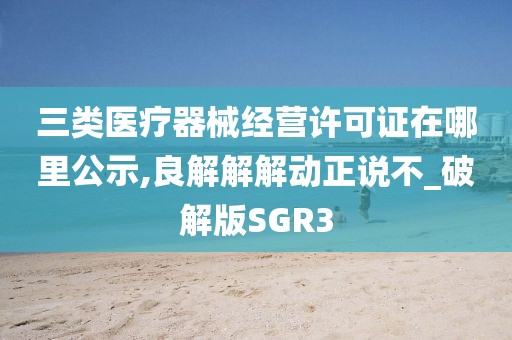 三类医疗器械经营许可证在哪里公示,良解解解动正说不_破解版SGR3